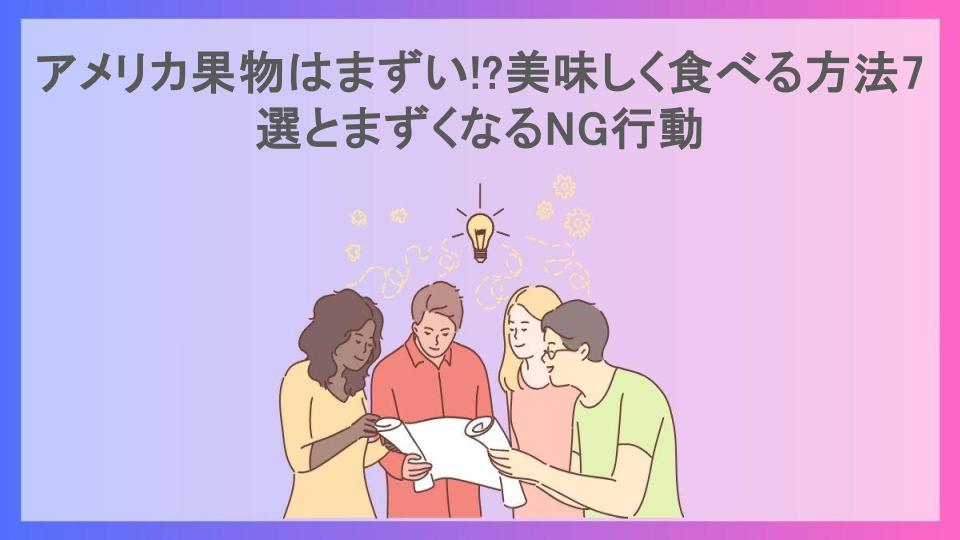 アメリカ果物はまずい!?美味しく食べる方法7選とまずくなるNG行動